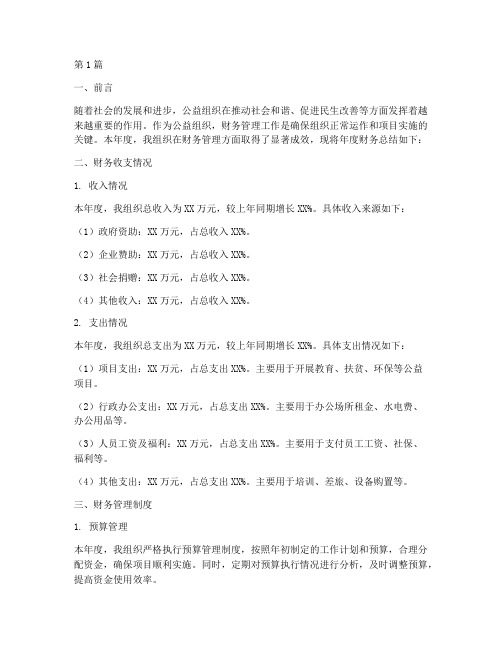 第1篇

一、前言

随着社会的发展和进步，公益组织在推动社会和谐、促进民生改善等方面发挥着越来越重要的作用。作为公益组织，财务管理工作是确保组织正常运作和项目实施的关键。本年度，我组织在财务管理方面取得了显著成效，现将年度财务总结如下：

二、财务收支情况

1. 收入情况

本年度，我组织总收入为XX万元，较上年同期增长XX%。具体收入来源如下：

（1）政府资助：XX万元，占总收入XX%。

（2）企业赞助：XX万元，占总收入XX%。

（3）社会捐赠：XX万元，占总收入XX%。

（4）其他收入：XX万元，占总收入XX%。

2. 支出情况

本年度，我组织总支出为XX万元，较上年同期增长XX%。具体支出情况如下：

（1）项目支出：XX万元，占总支出XX%。主要用于开展教育、扶贫、环保等公益项目。

（2）行政办公支出：XX万元，占总支出XX%。主要用于办公场所租金、水电费、办公用品等。

（3）人员工资及福利：XX万元，占总支出XX%。主要用于支付员工工资、社保、福利等。

（4）其他支出：XX万元，占总支出XX%。主要用于培训、差旅、设备购置等。

三、财务管理制度

1. 预算管理

本年度，我组织严格执行预算管理制度，按照年初制定的工作计划和预算，合理分配资金，确保项目顺利实施。同时，定期对预算执行情况进行分析，及时调整预算，提高资金使用效率。